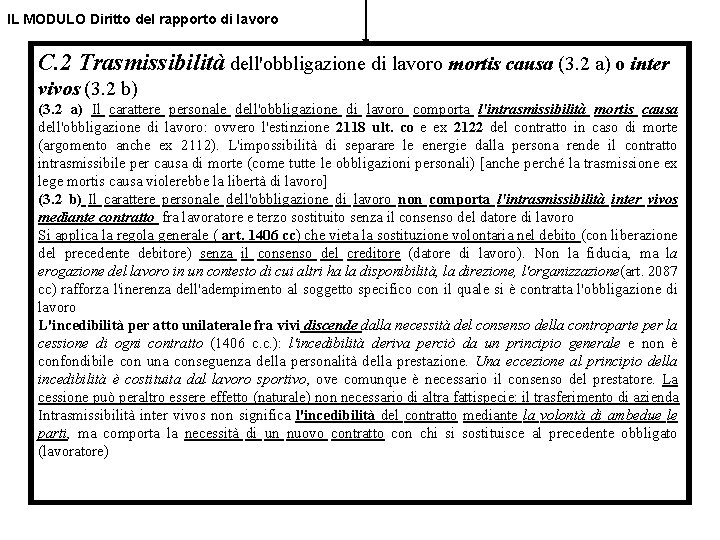 IL MODULO Diritto del rapporto di lavoro

C.2 Trasmissibilità dell'obbligazione di lavoro mortis causa (3.2 a) o inter vivos (3.2 b)

(3.2 a) Il carattere personale dell'obbligazione di lavoro comporta l'intrasmissibilità mortis causa dell'obbligazione di lavoro: ovvero l'estinzione 2118 ult. co e ex 2122 del contratto in caso di morte (argomento anche ex 2112). L'impossibilità di separare le energie dalla persona rende il contratto intrasmissibile per causa di morte (come tutte le obbligazioni personali) [anche perché la trasmissione ex lege mortis causa violerebbe la libertà di lavoro]

(3.2 b) Il carattere personale dell'obbligazione di lavoro non comporta l'intrasmissibilità inter vivos mediante contratto fra lavoratore e terzo sostituito senza il consenso del datore di lavoro

Si applica la regola generale ( art. 1406 cc) che vieta la sostituzione volontaria nel debito (con liberazione del precedente debitore) senza il consenso del creditore (datore di lavoro). Non la fiducia, ma la erogazione del lavoro in un contesto di cui altri ha la disponibilità, la direzione, l'organizzazione(art. 2087 cc) rafforza l'inerenza dell'adempimento al soggetto specifico con il quale si è contratta l'obbligazione di lavoro

L'incedibilità per atto unilaterale fra vivi discende dalla necessità del consenso della controparte per la cessione di ogni contratto (1406 c.c.): l'incedibilità deriva perciò da un principio generale e non è confondibile con una conseguenza della personalità della prestazione. Una eccezione al principio della incedibilità è costituita dal lavoro sportivo, ove comunque è necessario il consenso del prestatore. La cessione può peraltro essere effetto (naturale) non necessario di altra fattispecie: il trasferimento di azienda

Intrasmissibilità inter vivos non significa l'incedibilità del contratto mediante la volontà di ambedue le parti, ma comporta la necessità di un nuovo contratto con chi si sostituisce al precedente obbligato (lavoratore)